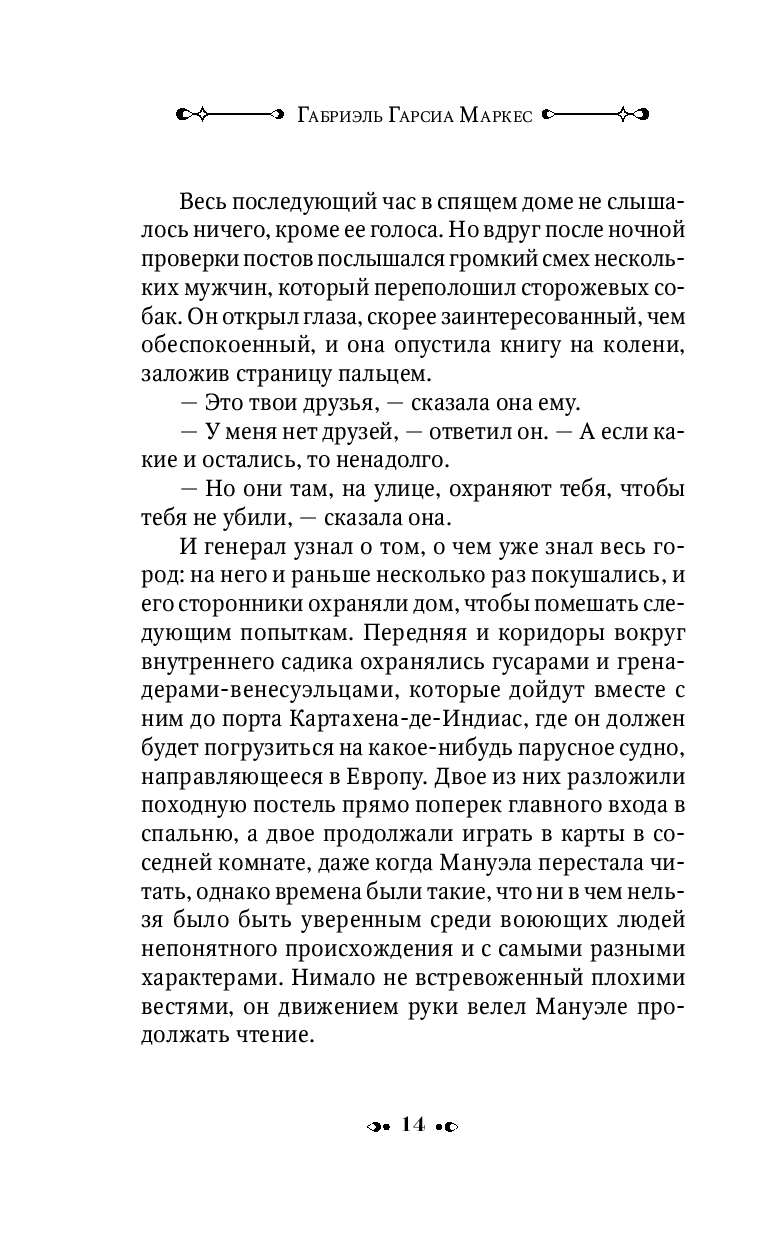 Габриэль Гарсиа Маркес

Весь последующий час в спящем доме не слышалось ничего, кроме ее голоса. Но вдруг после ночной проверки постов послышался громкий смех нескольких мужчин, который переполошил сторожевых собак. Он открыл глаза, скорее заинтересованный, чем обеспокоенный, и она опустила книгу на колени, заложив страницу пальцем.

— Это твои друзья, — сказала она ему.

— У меня нет друзей, — ответил он. — А если какие и остались, то ненадолго.

— Но они там, на улице, охраняют тебя, чтобы тебя не убили, — сказала она.

И генерал узнал о том, о чем уже знал весь город: на него и раньше несколько раз покушались, и его сторонники охраняли дом, чтобы помешать следующим попыткам. Передняя и коридоры вокруг внутреннего садика охранялись гусарами и гренадерами-венесуэльцами, которые дойдут вместе с ним до порта Картахена-де-Индиас, где он должен будет погрузиться на какое-нибудь парусное судно, направляющееся в Европу. Двое из них разложили походную постель прямо поперек главного входа в спальню, а двое продолжали играть в карты в соседней комнате, даже когда Мануэла перестала читать, однако времена были такие, что ни в чем нельзя было быть уверенным среди воюющих людей непонятного происхождения и с самыми разными характерами. Нимало не встревоженный плохими вестями, он движением руки велел Мануэле продолжать чтение.

14